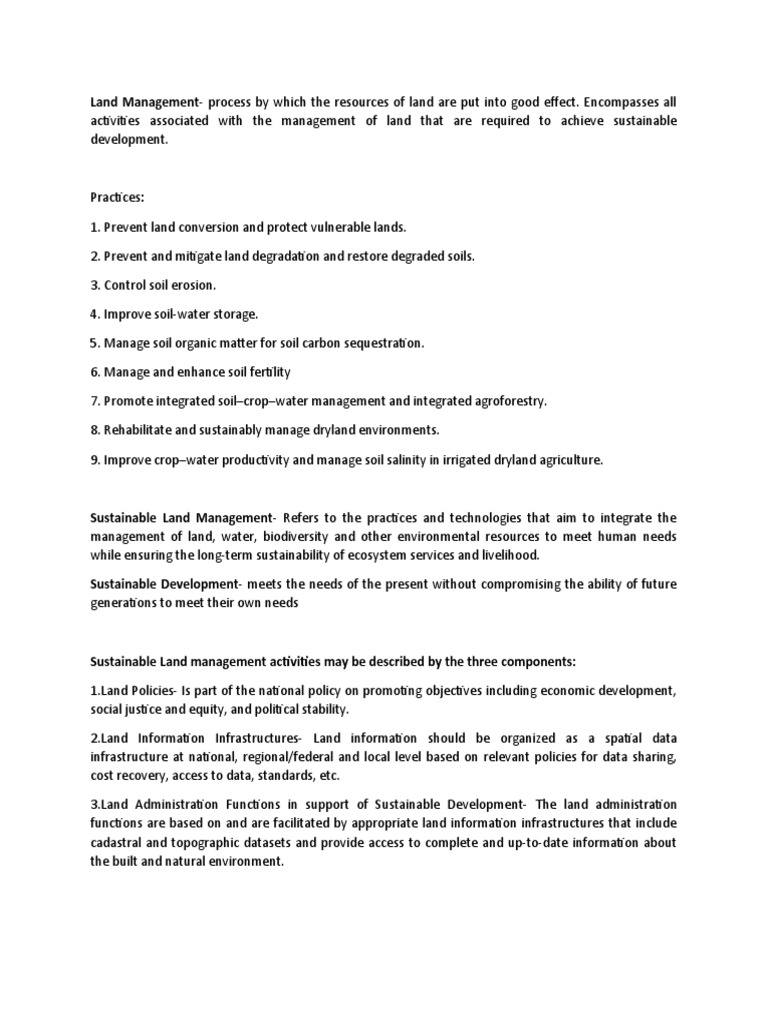 Land Management- process by which the resources of land are put into good effect. Encompasses all activities associated with the management of land that are required to achieve sustainable development.

Practices:

1. Prevent land conversion and protect vulnerable lands.

2. Prevent and mitigate land degradation and restore degraded soils.

3. Control soil erosion.

4. Improve soil-water storage.

5. Manage soil organic matter for soil carbon sequestration.

6. Manage and enhance soil fertility

7. Promote integrated soil–crop–water management and integrated agroforestry.

8. Rehabilitate and sustainably manage dryland environments.

9. Improve crop–water productivity and manage soil salinity in irrigated dryland agriculture.

Sustainable Land Management- Refers to the practices and technologies that aim to integrate the management of land, water, biodiversity and other environmental resources to meet human needs while ensuring the long-term sustainability of ecosystem services and livelihood.

Sustainable Development- meets the needs of the present without compromising the ability of future generations to meet their own needs

Sustainable Land management activities may be described by the three components:

1.Land Policies- Is part of the national policy on promoting objectives including economic development, social justice and equity, and political stability.

2.Land Information Infrastructures- Land information should be organized as a spatial data infrastructure at national, regional/federal and local level based on relevant policies for data sharing, cost recovery, access to data, standards, etc.

3.Land Administration Functions in support of Sustainable Development- The land administration functions are based on and are facilitated by appropriate land information infrastructures that include cadastral and topographic datasets and provide access to complete and up-to-date information about the built and natural environment.